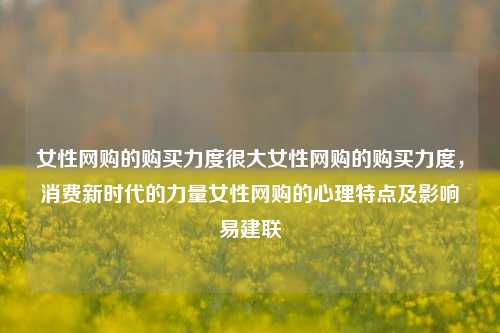 女性网购的购买力度很大女性网购的购买力度，消费新时代的力量女性网购的心理特点及影响易建联